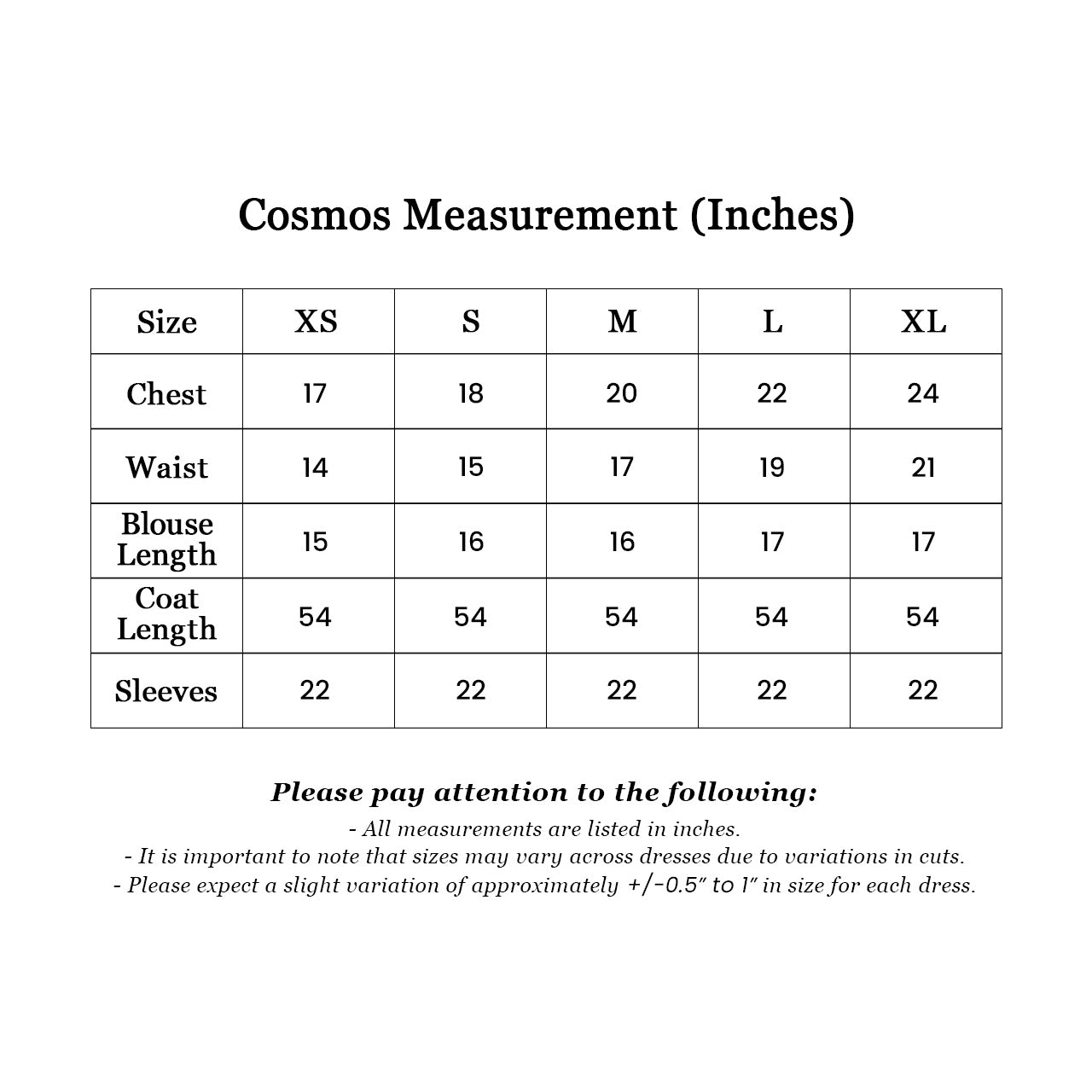 Cosmos Measurement (Inches)

| Size | XS | S | M | L | XL |
|---|---|---|---|---|---|
| Chest | 17 | 18 | 20 | 22 | 24 |
| Waist | 14 | 15 | 17 | 19 | 21 |
| Blouse Length | 15 | 16 | 16 | 17 | 17 |
| Coat Length | 54 | 54 | 54 | 54 | 54 |
| Sleeves | 22 | 22 | 22 | 22 | 22 |

Please pay attention to the following:

- All measurements are listed in inches.
- It is important to note that sizes may vary across dresses due to variations in cuts.
- Please expect a slight variation of approximately +/-0.5" to 1" in size for each dress.